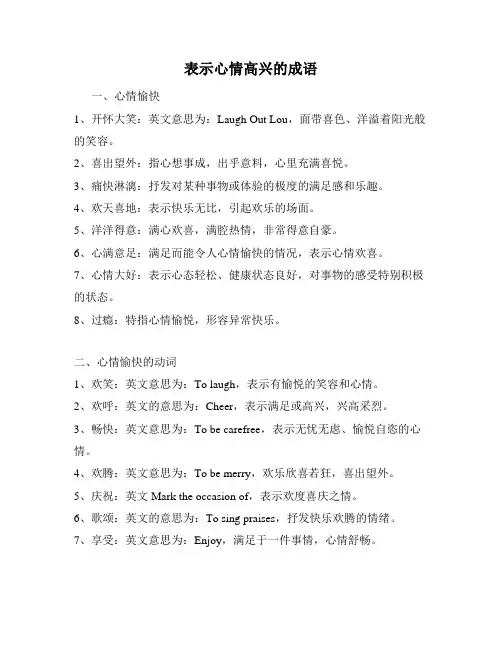 表示心情高兴的成语

一、心情愉快

1、开怀大笑：英文意思为：Laugh Out Lou，面带喜色、洋溢着阳光般的笑容。

2、喜出望外：指心想事成，出乎意料，心里充满喜悦。

3、痛快淋漓：抒发对某种事物或体验的极度的满足感和乐趣。

4、欢天喜地：表示快乐无比，引起欢乐的场面。

5、洋洋得意：满心欢喜，满腔热情，非常得意自豪。

6、心满意足：满足而能令人心情愉快的情况，表示心情欢喜。

7、心情大好：表示心态轻松、健康状态良好，对事物的感受特别积极的状态。

8、过瘾：特指心情愉悦，形容异常快乐。

二、心情愉快的动词

1、欢笑：英文意思为：To laugh，表示有愉悦的笑容和心情。

2、欢呼：英文的意思为：Cheer，表示满足或高兴，兴高采烈。

3、畅快：英文意思为：To be carefree，表示无忧无虑、愉悦自恣的心情。

4、欢腾：英文意思为：To be merry，欢乐欣喜若狂，喜出望外。

5、庆祝：英文 Mark the occasion of，表示欢度喜庆之情。

6、歌颂：英文的意思为：To sing praises，抒发快乐欢腾的情绪。

7、享受：英文意思为：Enjoy，满足于一件事情，心情舒畅。